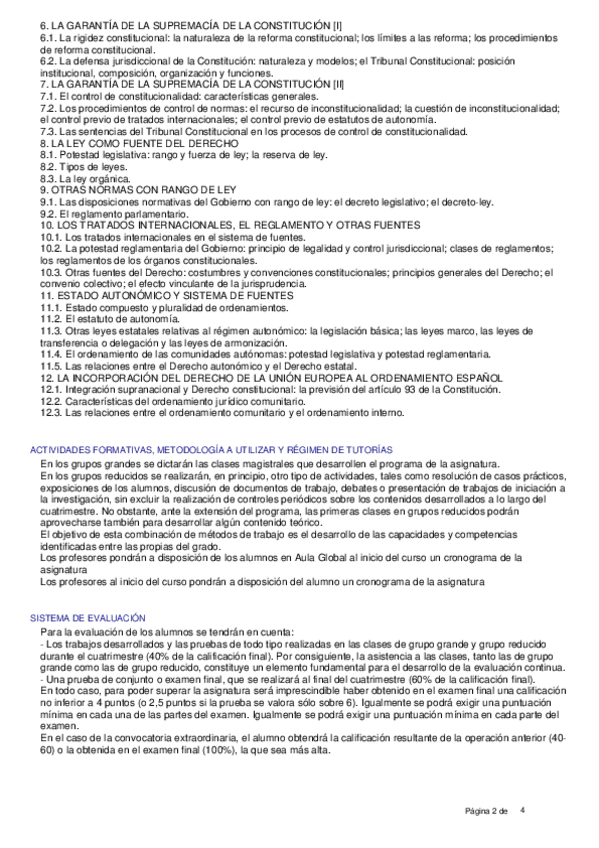 6. LA GARANTÍA DE LA SUPREMACÍA DE LA CONSTITUCIÓN [I]
6.1. La rigidez constitucional: la naturaleza de la reforma constitucional; los límites a las reforma; los procedimientos de reforma constitucional.
6.2. La defensa jurisdiccional de la Constitución: naturaleza y modelos; el Tribunal Constitucional: posición institucional, composición, organización y funciones.
7. LA GARANTÍA DE LA SUPREMACÍA DE LA CONSTITUCIÓN [II]
7.1. El control de constitucionalidad: características generales.
7.2. Los procedimientos de control de normas: el recurso de inconstitucionalidad; la cuestión de inconstitucionalidad; el control previo de tratados internacionales; el control previo de estatutos de autonomía.
7.3. Las sentencias del Tribunal Constitucional en los procesos de control de constitucionalidad.
8. LA LEY COMO FUENTE DEL DERECHO
8.1. Potestad legislativa: rango y fuerza de ley; la reserva de ley.
8.2. Tipos de leyes.
8.3. La ley orgánica.
9. OTRAS NORMAS CON RANGO DE LEY
9.1. Las disposiciones normativas del Gobierno con rango de ley: el decreto legislativo; el decreto-ley.
9.2. El reglamento parlamentario.
10. LOS TRATADOS INTERNACIONALES, EL REGLAMENTO Y OTRAS FUENTES
10.1. Los tratados internacionales en el sistema de fuentes.
10.2. La potestad reglamentaria del Gobierno: principio de legalidad y control jurisdiccional; clases de reglamentos; los reglamentos de los órganos constitucionales.
10.3. Otras fuentes del Derecho: costumbres y convenciones constitucionales; principios generales del Derecho; el convenio colectivo; el efecto vinculante de la jurisprudencia.
11. ESTADO AUTONÓMICO Y SISTEMA DE FUENTES
11.1. Estado compuesto y pluralidad de ordenamientos.
11.2. El estatuto de autonomía.
11.3. Otras leyes estatales relativas al régimen autonómico: la legislación básica; las leyes marco, las leyes de transferencia o delegación y las leyes de armonización.
11.4. El ordenamiento de las comunidades autónomas: potestad legislativa y potestad reglamentaria.
11.5. Las relaciones entre el Derecho autonómico y el Derecho estatal.
12. LA INCORPORACIÓN DEL DERECHO DE LA UNIÓN EUROPEA AL ORDENAMIENTO ESPAÑOL
12.1. Integración supranacional y Derecho constitucional: la previsión del artículo 93 de la Constitución.
12.2. Características del ordenamiento jurídico comunitario.
12.3. Las relaciones entre el ordenamiento comunitario y el ordenamiento interno.

ACTIVIDADES FORMATIVAS, METODOLOGÍA A UTILIZAR Y RÉGIMEN DE TUTORÍAS
En los grupos grandes se dictarán las clases magistrales que desarrollen el programa de la asignatura.
En los grupos reducidos se realizarán, en principio, otro tipo de actividades, tales como resolución de casos prácticos, exposiciones de los alumnos, discusión de documentos de trabajo, debates o presentación de trabajos de iniciación a la investigación, sin excluir la realización de controles periódicos sobre los contenidos desarrollados a lo largo del cuatrimestre. No obstante, ante la extensión del programa, las primeras clases en grupos reducidos podrán aprovecharse también para desarrollar algún contenido teórico.
El objetivo de esta combinación de métodos de trabajo es el desarrollo de las capacidades y competencias identificadas entre las propias del grado.
Los profesores pondrán a disposición de los alumnos en Aula Global al inicio del curso un cronograma de la asignatura
Los profesores al inicio del curso pondrán a disposición del alumno un cronograma de la asignatura

SISTEMA DE EVALUACIÓN
Para la evaluación de los alumnos se tendrán en cuenta:
- Los trabajos desarrollados y las pruebas de todo tipo realizadas en las clases de grupo grande y grupo reducido durante el cuatrimestre (40% de la calificación final). Por consiguiente, la asistencia a las clases, tanto las de grupo grande como las de grupo reducido, constituye un elemento fundamental para el desarrollo de la evaluación continua.
- Una prueba de conjunto o examen final, que se realizará al final del cuatrimestre (60% de la calificación final).
En todo caso, para poder superar la asignatura será imprescindible haber obtenido en el examen final una calificación no inferior a 4 puntos (o 2,5 puntos si la prueba se valora sólo sobre 6). Igualmente se podrá exigir una puntuación mínima en cada una de las partes del examen. Igualmente se podrá exigir una puntuación mínima en cada parte del examen.
En el caso de la convocatoria extraordinaria, el alumno obtendrá la calificación resultante de la operación anterior (40-60) o la obtenida en el examen final (100%), la que sea más alta.

Página 2 de 4